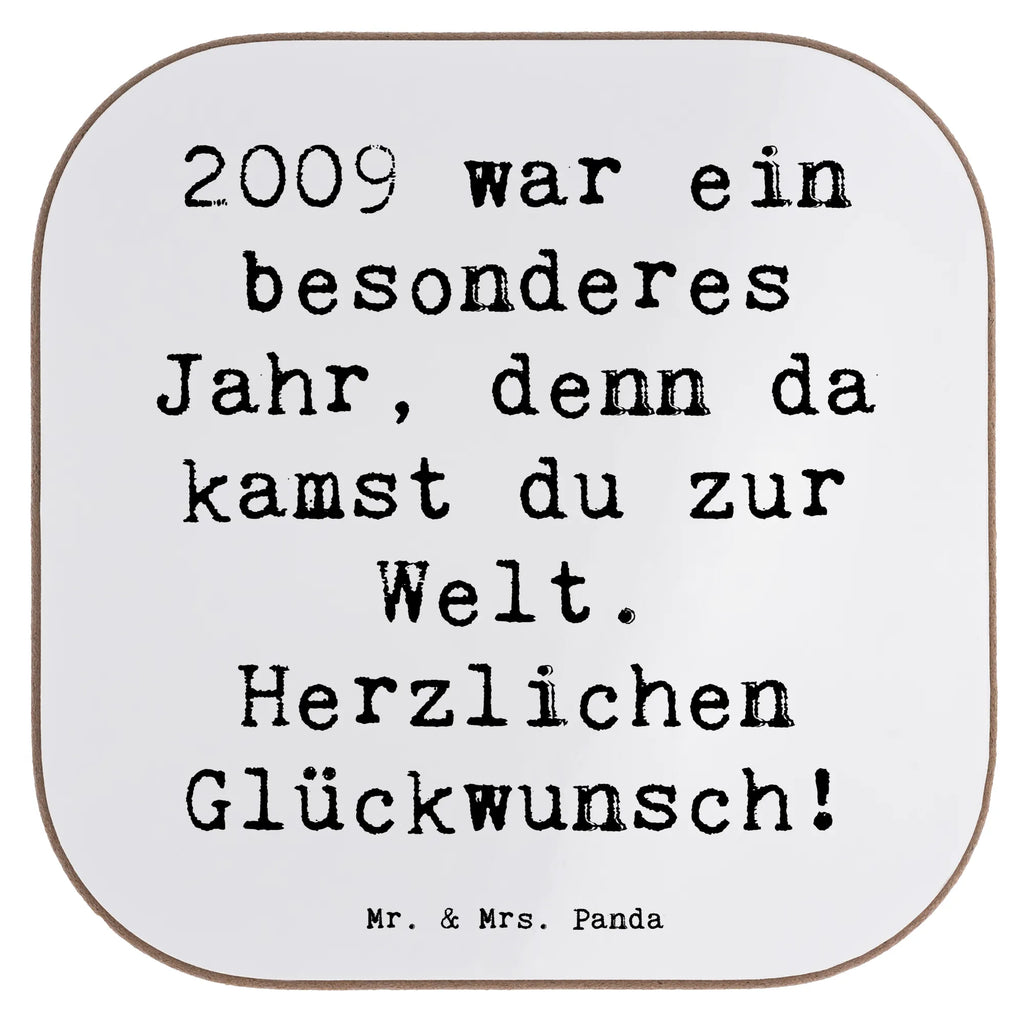 2009 war ein besonderes Jahr, denn da kamst du zur Welt. Herzlichen Glückwunsch!

Mr. & Mrs. Panda